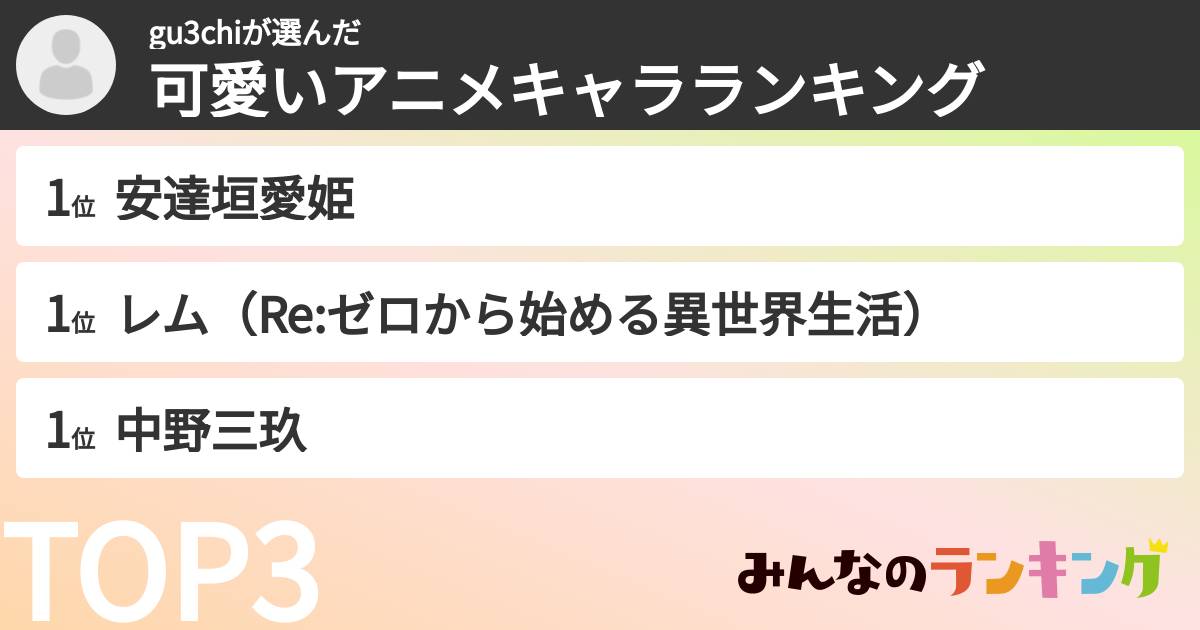 gu3chiが選んだ
可愛いアニメキャラランキング

1位 安達垣愛姫

1位 レム（Re:ゼロから始める異世界生活）

1位 中野三玖

TOP3

みんなのランキング